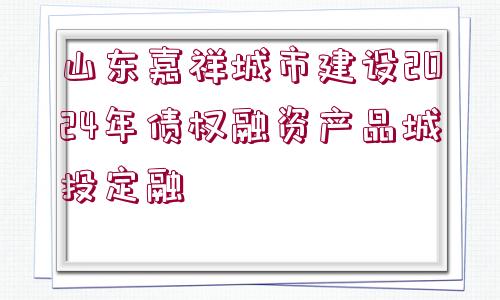 山东嘉祥城市建设2024年债权融资产品城投定融